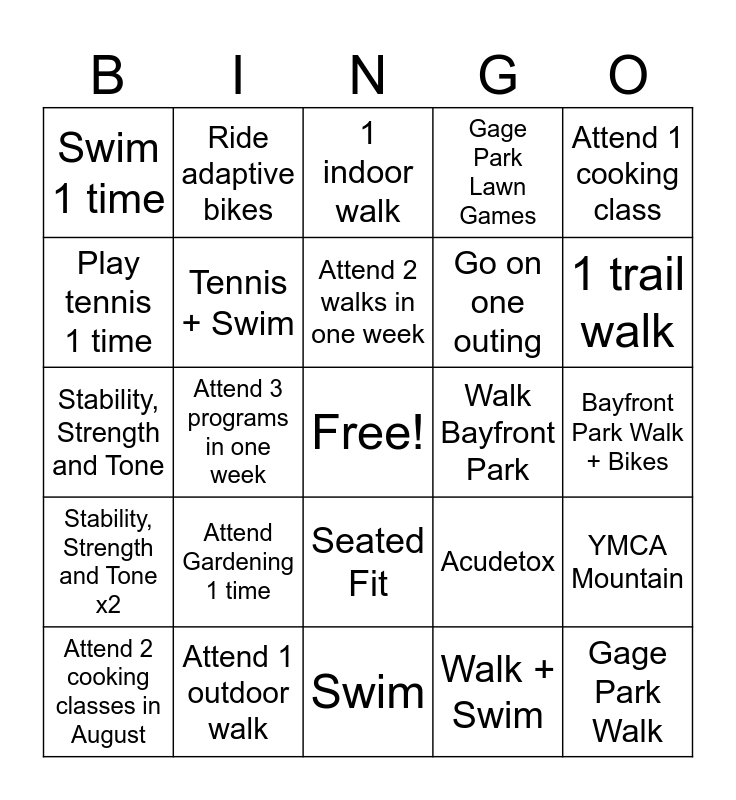 | B | I | N | G | O |
|---|---|---|---|---|
| Swim 1 time | Ride adaptive bikes | 1 indoor walk | Gage Park Lawn Games | Attend 1 cooking class |
| Play tennis 1 time | Tennis + Swim | Attend 2 walks in one week | Go on one outing | 1 trail walk |
| Stability, Strength and Tone | Attend 3 programs in one week | Free! | Walk Bayfront Park | Bayfront Park Walk + Bikes |
| Stability, Strength and Tone x2 | Attend Gardening 1 time | Seated Fit | Acudetox | YMCA Mountain |
| Attend 2 cooking classes in August | Attend 1 outdoor walk | Swim | Walk + Swim | Gage Park Walk |